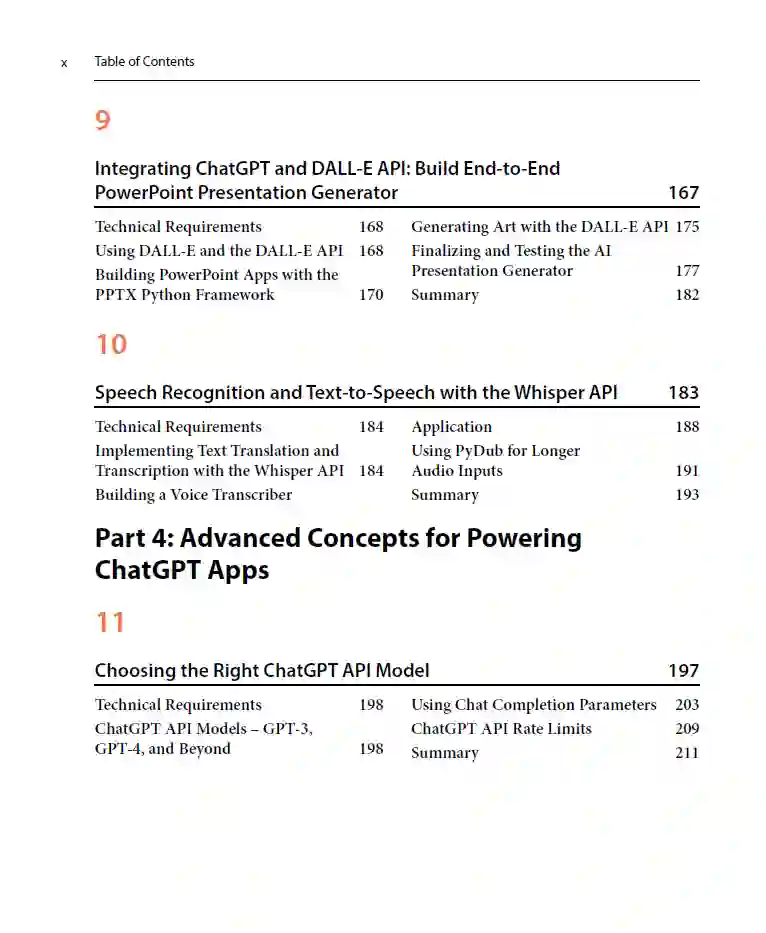 x Table of Contents

9

Integrating ChatGPT and DALL-E API: Build End-to-End PowerPoint Presentation Generator 167

Technical Requirements 168
Using DALL-E and the DALL-E API 168
Building PowerPoint Apps with the PPTX Python Framework 170

Generating Art with the DALL-E API 175
Finalizing and Testing the AI Presentation Generator 177
Summary 182

10

Speech Recognition and Text-to-Speech with the Whisper API 183

Technical Requirements 184
Implementing Text Translation and Transcription with the Whisper API 184
Building a Voice Transcriber

Application 188
Using PyDub for Longer Audio Inputs 191
Summary 193

Part 4: Advanced Concepts for Powering ChatGPT Apps

11

Choosing the Right ChatGPT API Model 197

Technical Requirements 198
ChatGPT API Models – GPT-3, GPT-4, and Beyond 198

Using Chat Completion Parameters 203
ChatGPT API Rate Limits 209
Summary 211